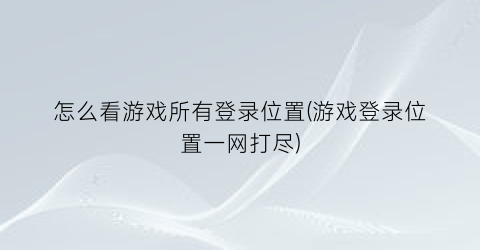 怎么看游戏所有登录位置(游戏登录位置一网打尽)